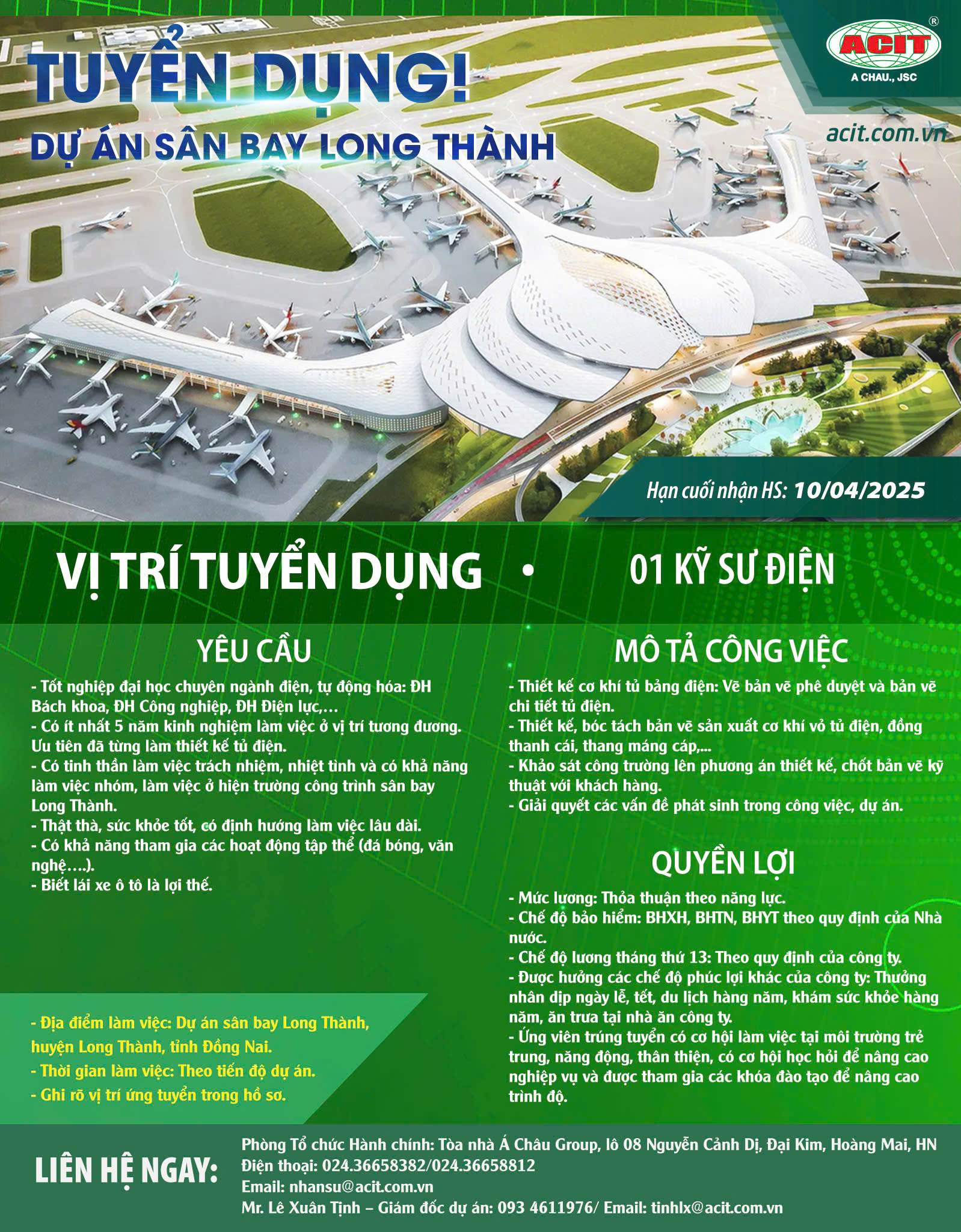 TUYỂN DỤNG!
DỰ ÁN SÂN BAY LONG THÀNH

ACIT®
A CHAU., JSC
acit.com.vn

Hạn cuối nhận HS: 10/04/2025

VỊ TRÍ TUYỂN DỤNG • 01 KỸ SƯ ĐIỆN

YÊU CẦU
- Tốt nghiệp đại học chuyên ngành điện, tự động hóa: ĐH Bách khoa, ĐH Công nghiệp, ĐH Điện lực,…
- Có ít nhất 5 năm kinh nghiệm làm việc ở vị trí tương đương. Ưu tiên đã từng làm thiết kế tủ điện.
- Có tinh thần làm việc trách nhiệm, nhiệt tình và có khả năng làm việc nhóm, làm việc ở hiện trường công trình sân bay Long Thành.
- Thật thà, sức khỏe tốt, có định hướng làm việc lâu dài.
- Có khả năng tham gia các hoạt động tập thể (đá bóng, văn nghệ….).
- Biết lái xe ô tô là lợi thế.

- Địa điểm làm việc: Dự án sân bay Long Thành, huyện Long Thành, tỉnh Đồng Nai.
- Thời gian làm việc: Theo tiến độ dự án.
- Ghi rõ vị trí ứng tuyển trong hồ sơ.

MÔ TẢ CÔNG VIỆC
- Thiết kế cơ khí tủ bảng điện: Vẽ bản vẽ phê duyệt và bản vẽ chi tiết tủ điện.
- Thiết kế, bóc tách bản vẽ sản xuất cơ khí vỏ tủ điện, đồng thanh cái, thang máng cáp,...
- Khảo sát công trường lên phương án thiết kế, chốt bản vẽ kỹ thuật với khách hàng.
- Giải quyết các vấn đề phát sinh trong công việc, dự án.

QUYỀN LỢI
- Mức lương: Thỏa thuận theo năng lực.
- Chế độ bảo hiểm: BHXH, BHTN, BHYT theo quy định của Nhà nước.
- Chế độ lương tháng thứ 13: Theo quy định của công ty.
- Được hưởng các chế độ phúc lợi khác của công ty: Thưởng nhân dịp ngày lễ, tết, du lịch hàng năm, khám sức khỏe hàng năm, ăn trưa tại nhà ăn công ty.
- Ứng viên trúng tuyển có cơ hội làm việc tại môi trường trẻ trung, năng động, thân thiện, có cơ hội học hỏi để nâng cao nghiệp vụ và được tham gia các khóa đào tạo để nâng cao trình độ.

LIÊN HỆ NGAY:
Phòng Tổ chức Hành chính: Tòa nhà Á Châu Group, lô 08 Nguyễn Cảnh Dị, Đại Kim, Hoàng Mai, HN
Điện thoại: 024.36658382/024.36658812
Email: nhansu@acit.com.vn
Mr. Lê Xuân Tịnh – Giám đốc dự án: 093 4611976/ Email: tinhlx@acit.com.vn